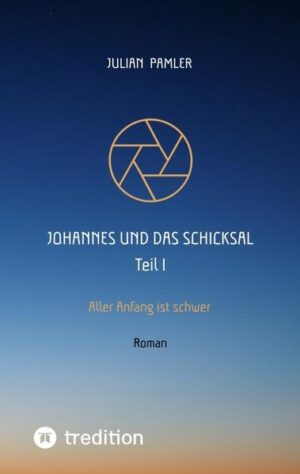 JULIAN PAMLER

JOHANNES UND DAS SCHICKSAL
Teil I

Aller Anfang ist schwer

Roman

tredition